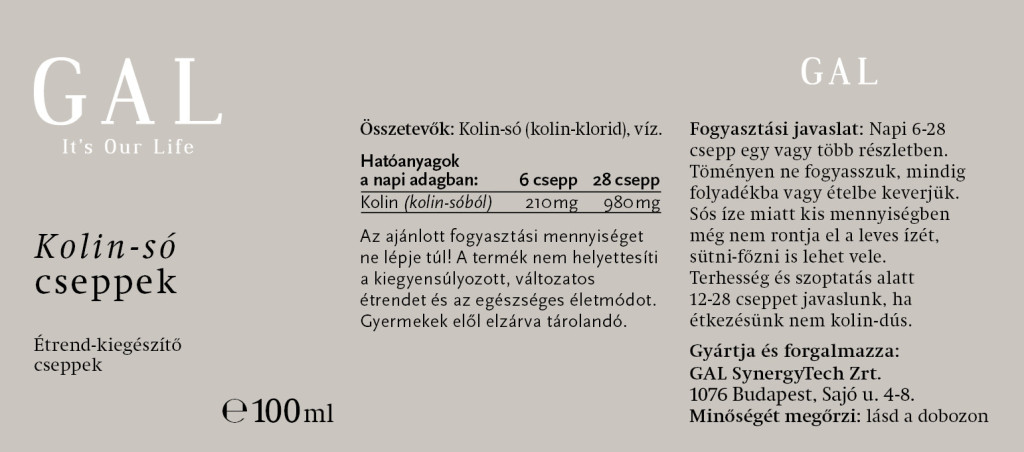 GAL
It's Our Life

Kolin-só
cseppek

Étrend-kiegészítő cseppek

℮ 100 ml

Összetevők: Kolin-só (kolin-klorid), víz.

| Hatóanyagok a napi adagban: | 6 csepp | 28 csepp |
|---|---|---|
| Kolin (kolin-sóból) | 210mg | 980mg |

Az ajánlott fogyasztási mennyiséget ne lépje túl! A termék nem helyettesíti a kiegyensúlyozott, változatos étrendet és az egészséges életmódot. Gyermekek elől elzárva tárolandó.

GAL

Fogyasztási javaslat: Napi 6-28 csepp egy vagy több részletben. Töményen ne fogyasszuk, mindig folyadékba vagy ételbe keverjük. Sós íze miatt kis mennyiségben még nem rontja el a leves ízét, sütni-főzni is lehet vele. Terhesség és szoptatás alatt 12-28 cseppet javaslunk, ha étkezésünk nem kolin-dús.

Gyártja és forgalmazza:
GAL SynergyTech Zrt.
1076 Budapest, Sajó u. 4-8.
Minőségét megőrzi: lásd a dobozon